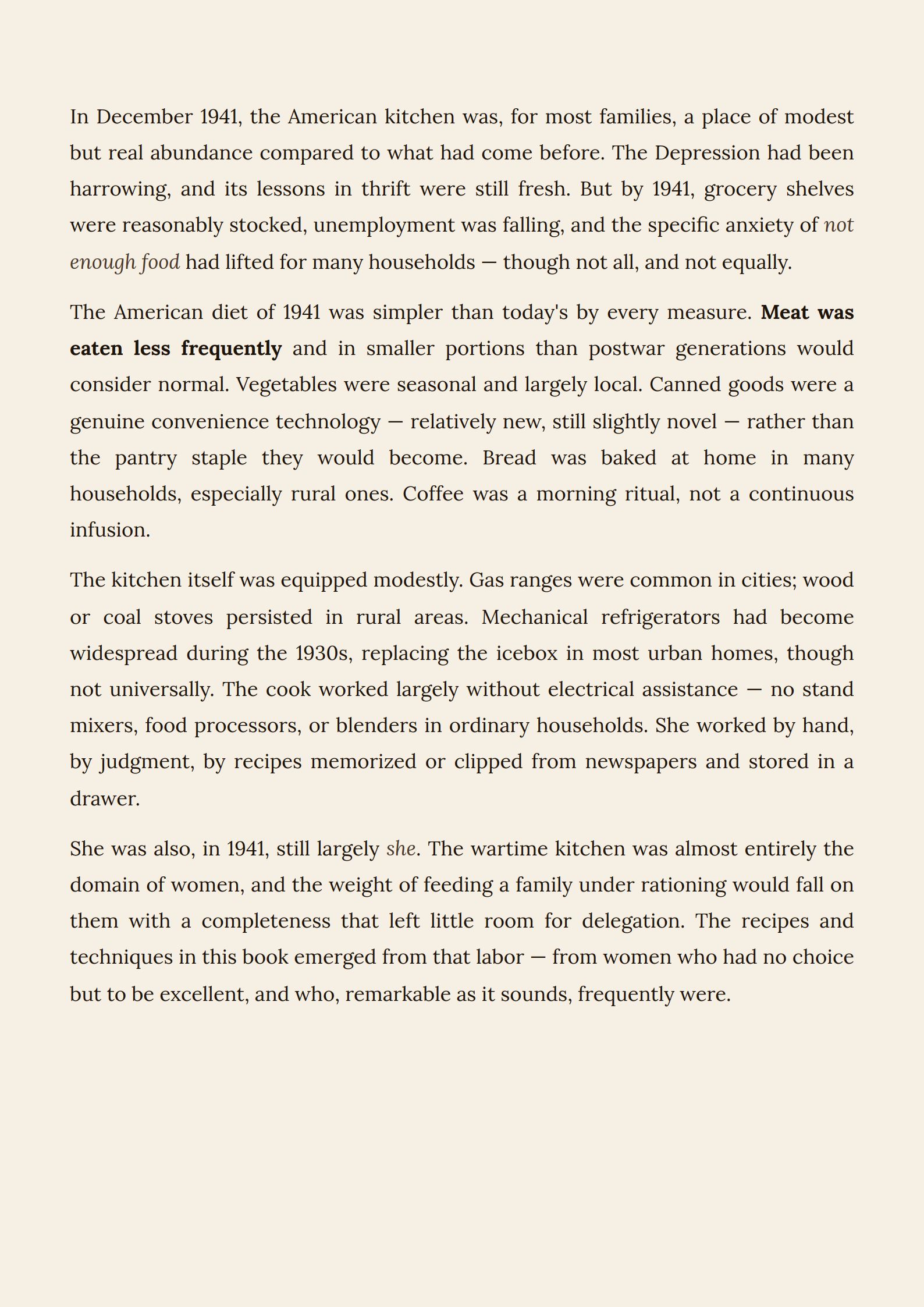 In December 1941, the American kitchen was, for most families, a place of modest but real abundance compared to what had come before. The Depression had been harrowing, and its lessons in thrift were still fresh. But by 1941, grocery shelves were reasonably stocked, unemployment was falling, and the specific anxiety of not enough food had lifted for many households — though not all, and not equally.

The American diet of 1941 was simpler than today's by every measure. Meat was eaten less frequently and in smaller portions than postwar generations would consider normal. Vegetables were seasonal and largely local. Canned goods were a genuine convenience technology — relatively new, still slightly novel — rather than the pantry staple they would become. Bread was baked at home in many households, especially rural ones. Coffee was a morning ritual, not a continuous infusion.

The kitchen itself was equipped modestly. Gas ranges were common in cities; wood or coal stoves persisted in rural areas. Mechanical refrigerators had become widespread during the 1930s, replacing the icebox in most urban homes, though not universally. The cook worked largely without electrical assistance — no stand mixers, food processors, or blenders in ordinary households. She worked by hand, by judgment, by recipes memorized or clipped from newspapers and stored in a drawer.

She was also, in 1941, still largely she. The wartime kitchen was almost entirely the domain of women, and the weight of feeding a family under rationing would fall on them with a completeness that left little room for delegation. The recipes and techniques in this book emerged from that labor — from women who had no choice but to be excellent, and who, remarkable as it sounds, frequently were.